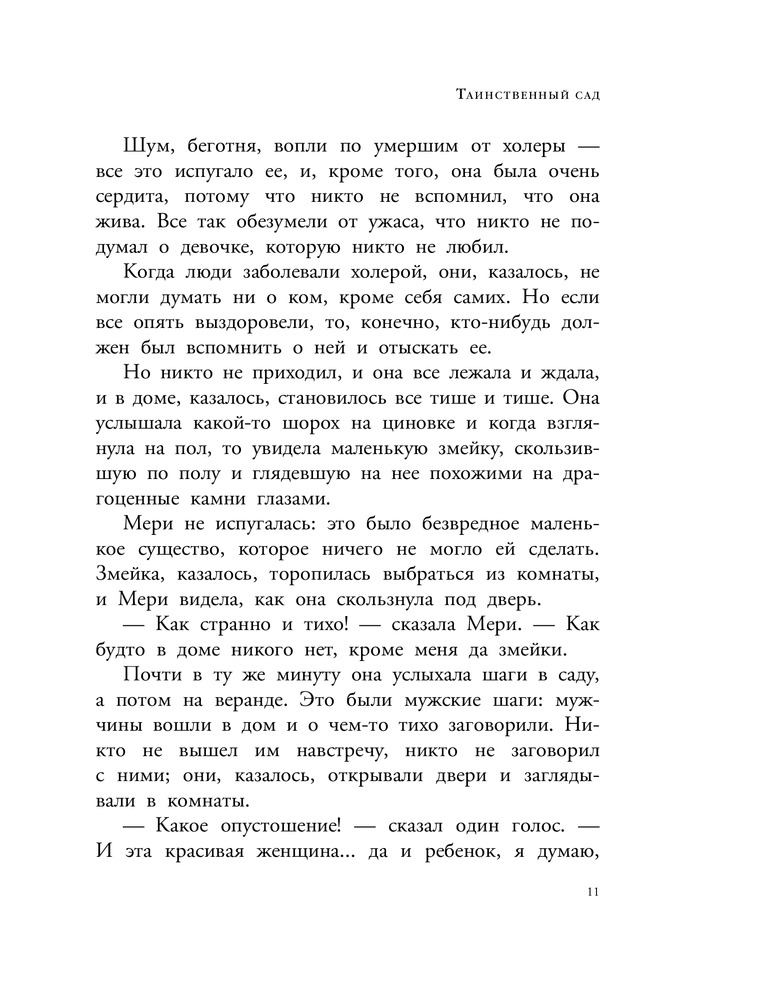 Таинственный сад

Шум, беготня, вопли по умершим от холеры — все это испугало ее, и, кроме того, она была очень сердита, потому что никто не вспомнил, что она жива. Все так обезумели от ужаса, что никто не подумал о девочке, которую никто не любил.

Когда люди заболевали холерой, они, казалось, не могли думать ни о ком, кроме себя самих. Но если все опять выздоровели, то, конечно, кто-нибудь должен был вспомнить о ней и отыскать ее.

Но никто не приходил, и она все лежала и ждала, и в доме, казалось, становилось все тише и тише. Она услышала какой-то шорох на циновке и когда взглянула на пол, то увидела маленькую змейку, скользившую по полу и глядевшую на нее похожими на драгоценные камни глазами.

Мери не испугалась: это было безвредное маленькое существо, которое ничего не могло ей сделать. Змейка, казалось, торопилась выбраться из комнаты, и Мери видела, как она скользнула под дверь.

— Как странно и тихо! — сказала Мери. — Как будто в доме никого нет, кроме меня да змейки.

Почти в ту же минуту она услыхала шаги в саду, а потом на веранде. Это были мужские шаги: мужчины вошли в дом и о чем-то тихо заговорили. Никто не вышел им навстречу, никто не заговорил с ними; они, казалось, открывали двери и заглядывали в комнаты.

— Какое опустошение! — сказал один голос. — И эта красивая женщина... да и ребенок, я думаю,

11